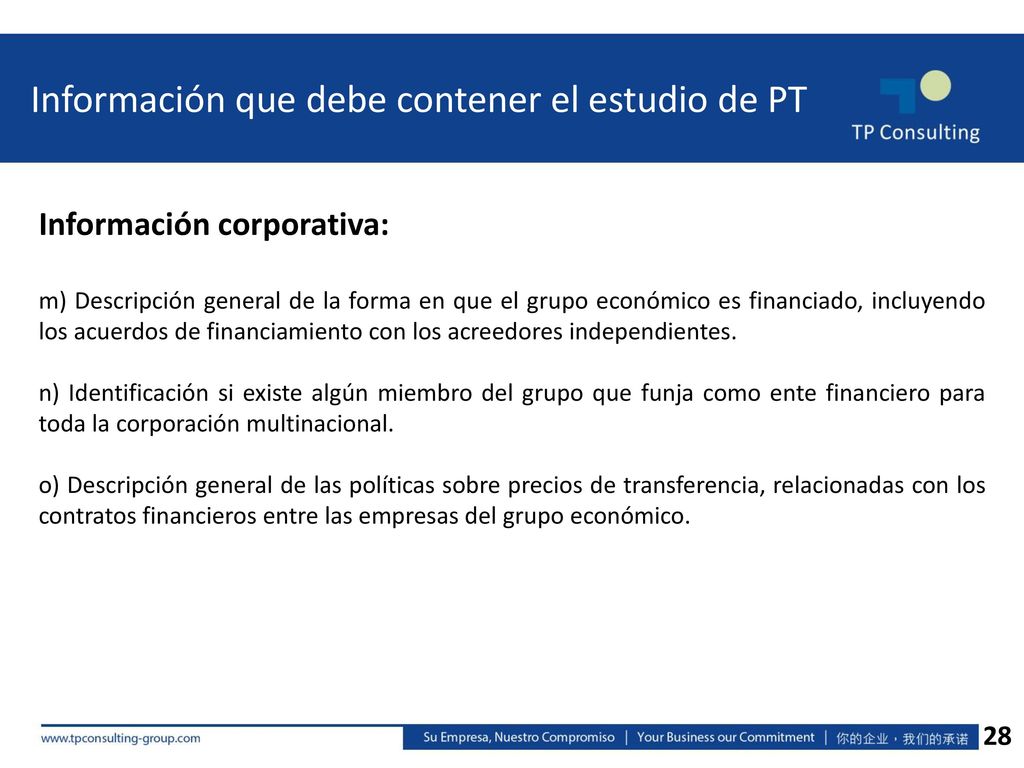 Información que debe contener el estudio de PT

TP Consulting

Información corporativa:

m) Descripción general de la forma en que el grupo económico es financiado, incluyendo los acuerdos de financiamiento con los acreedores independientes.

n) Identificación si existe algún miembro del grupo que funja como ente financiero para toda la corporación multinacional.

o) Descripción general de las políticas sobre precios de transferencia, relacionadas con los contratos financieros entre las empresas del grupo económico.

www.tpconsulting-group.com

Su Empresa, Nuestro Compromiso | Your Business our Commitment | 你的企业，我们的承诺

28